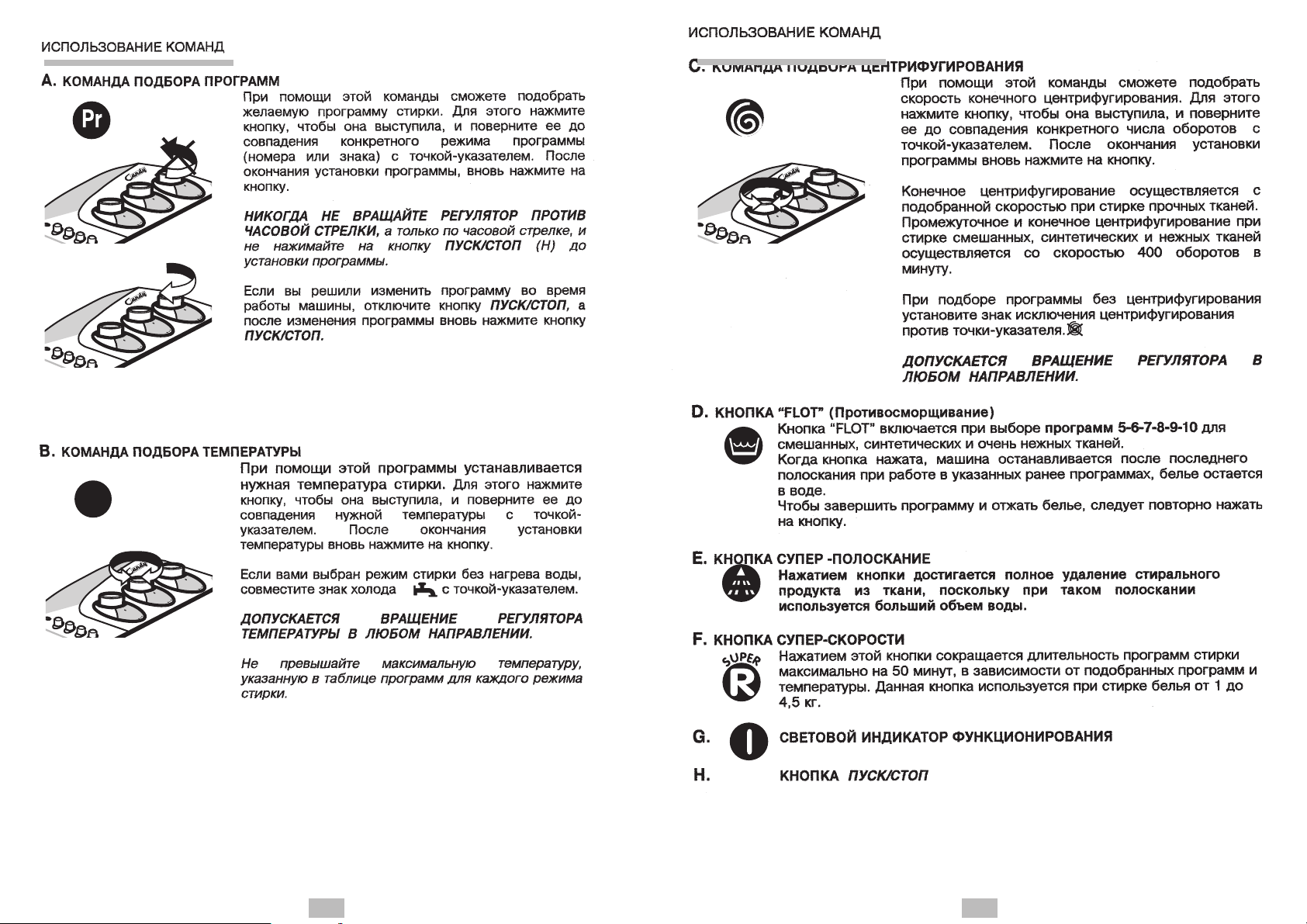 ИСПОЛЬЗОВАНИЕ КОМАНД

A. КОМАНДА ПОДБОРА ПРОГРАММ

Pr

При помощи этой команды сможете подобрать желаемую программу стирки. Для этого нажмите кнопку, чтобы она выступила, и поверните ее до совпадения конкретного режима программы (номера или знака) с точкой-указателем. После окончания установки программы, вновь нажмите на кнопку.

НИКОГДА НЕ ВРАЩАЙТЕ РЕГУЛЯТОР ПРОТИВ ЧАСОВОЙ СТРЕЛКИ, а только по часовой стрелке, и не нажимайте на кнопку ПУСК/СТОП (H) до установки программы.

Если вы решили изменить программу во время работы машины, отключите кнопку ПУСК/СТОП, а после изменения программы вновь нажмите кнопку ПУСК/СТОП.

B. КОМАНДА ПОДБОРА ТЕМПЕРАТУРЫ

При помощи этой программы устанавливается нужная температура стирки. Для этого нажмите кнопку, чтобы она выступила, и поверните ее до совпадения нужной температуры с точкой-указателем. После окончания установки температуры вновь нажмите на кнопку.

Если вами выбран режим стирки без нагрева воды, совместите знак холода с точкой-указателем.

ДОПУСКАЕТСЯ ВРАЩЕНИЕ РЕГУЛЯТОРА ТЕМПЕРАТУРЫ В ЛЮБОМ НАПРАВЛЕНИИ.

Не превышайте максимальную температуру, указанную в таблице программ для каждого режима стирки.

ИСПОЛЬЗОВАНИЕ КОМАНД

C. КОМАНДА ПОДБОРА ЦЕНТРИФУГИРОВАНИЯ

При помощи этой команды сможете подобрать скорость конечного центрифугирования. Для этого нажмите кнопку, чтобы она выступила, и поверните ее до совпадения конкретного числа оборотов с точкой-указателем. После окончания установки программы вновь нажмите на кнопку.

Конечное центрифугирование осуществляется с подобранной скоростью при стирке прочных тканей. Промежуточное и конечное центрифугирование при стирке смешанных, синтетических и нежных тканей осуществляется со скоростью 400 оборотов в минуту.

При подборе программы без центрифугирования установите знак исключения центрифугирования против точки-указателя.

ДОПУСКАЕТСЯ ВРАЩЕНИЕ РЕГУЛЯТОРА В ЛЮБОМ НАПРАВЛЕНИИ.

D. КНОПКА "FLOT" (Противосморщивание)

Кнопка "FLOT" включается при выборе программ 5-6-7-8-9-10 для смешанных, синтетических и очень нежных тканей.
Когда кнопка нажата, машина останавливается после последнего полоскания при работе в указанных ранее программах, белье остается в воде.
Чтобы завершить программу и отжать белье, следует повторно нажать на кнопку.

E. КНОПКА СУПЕР -ПОЛОСКАНИЕ

Нажатием кнопки достигается полное удаление стирального продукта из ткани, поскольку при таком полоскании используется больший объем воды.

F. КНОПКА СУПЕР-СКОРОСТИ

SUPER
R

Нажатием этой кнопки сокращается длительность программ стирки максимально на 50 минут, в зависимости от подобранных программ и температуры. Данная кнопка используется при стирке белья от 1 до 4,5 кг.

G. СВЕТОВОЙ ИНДИКАТОР ФУНКЦИОНИРОВАНИЯ

H. КНОПКА ПУСК/СТОП